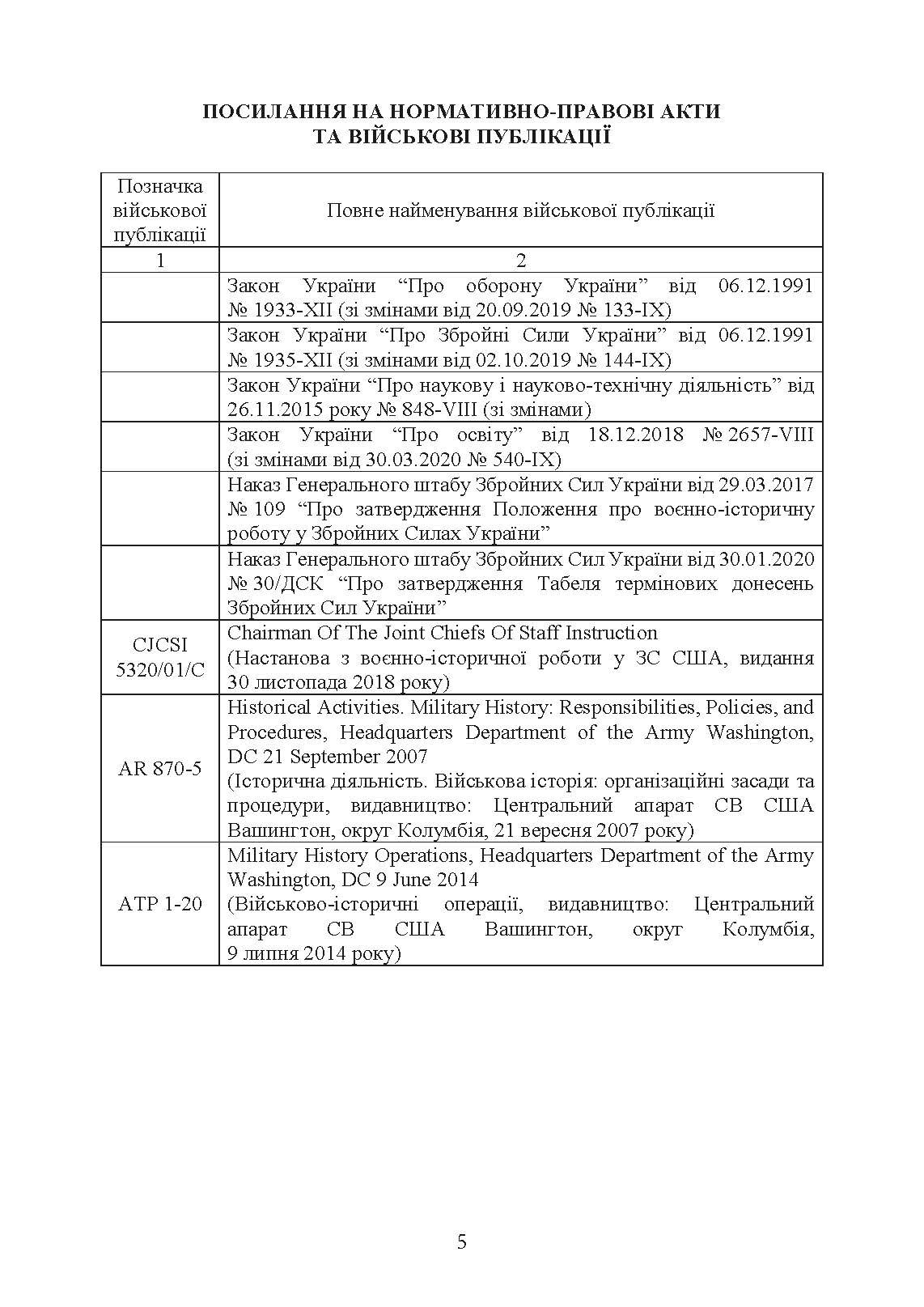 ПОСИЛАННЯ НА НОРМАТИВНО-ПРАВОВІ АКТИ
ТА ВІЙСЬКОВІ ПУБЛІКАЦІЇ

| Позначка військової публікації | Повне найменування військової публікації |
|---|---|
| 1 | 2 |
| | Закон України “Про оборону України” від 06.12.1991 № 1933-XII (зі змінами від 20.09.2019 № 133-IX) |
| | Закон України “Про Збройні Сили України” від 06.12.1991 № 1935-XII (зі змінами від 02.10.2019 № 144-IX) |
| | Закон України “Про наукову і науково-технічну діяльність” від 26.11.2015 року № 848-VIII (зі змінами) |
| | Закон України “Про освіту” від 18.12.2018 № 2657-VIII (зі змінами від 30.03.2020 № 540-IX) |
| | Наказ Генерального штабу Збройних Сил України від 29.03.2017 № 109 “Про затвердження Положення про воєнно-історичну роботу у Збройних Силах України” |
| | Наказ Генерального штабу Збройних Сил України від 30.01.2020 № 30/ДСК “Про затвердження Табеля термінових донесень Збройних Сил України” |
| CJCSI 5320/01/C | Chairman Of The Joint Chiefs Of Staff Instruction (Настанова з воєнно-історичної роботи у ЗС США, видання 30 листопада 2018 року) |
| AR 870-5 | Historical Activities. Military History: Responsibilities, Policies, and Procedures, Headquarters Department of the Army Washington, DC 21 September 2007 (Історична діяльність. Військова історія: організаційні засади та процедури, видавництво: Центральний апарат СВ США Вашингтон, округ Колумбія, 21 вересня 2007 року) |
| ATP 1-20 | Military History Operations, Headquarters Department of the Army Washington, DC 9 June 2014 (Військово-історичні операції, видавництво: Центральний апарат СВ США Вашингтон, округ Колумбія, 9 липня 2014 року) |

5